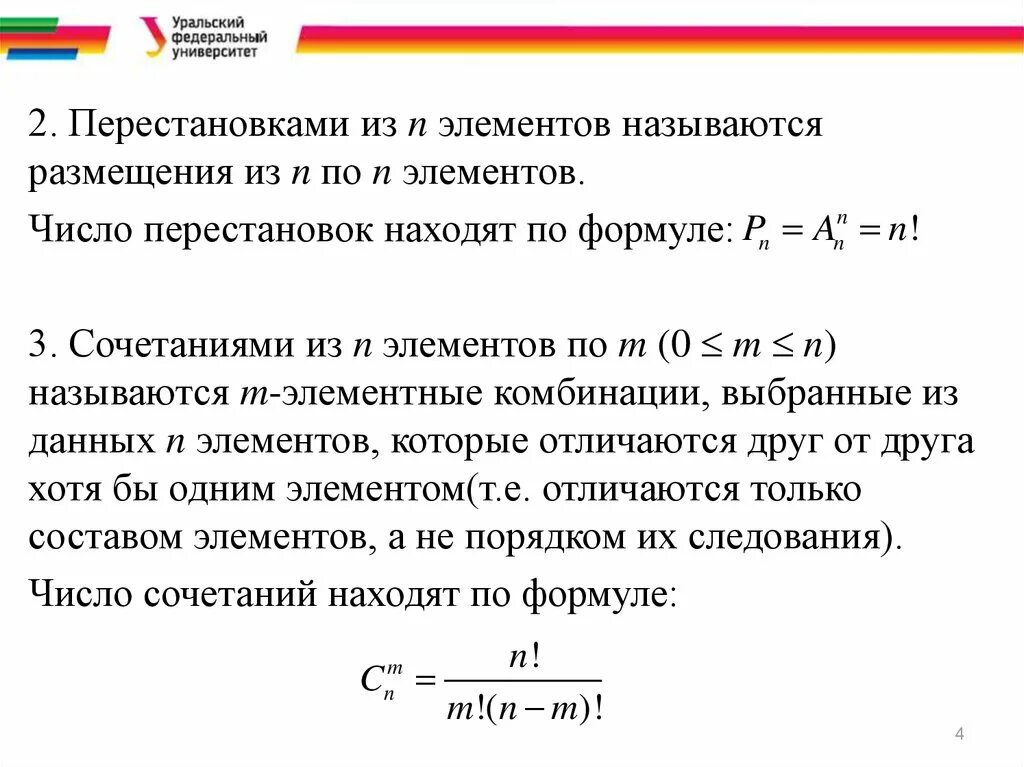 Уральский федеральный университет

2. Перестановками из $n$ элементов называются размещения из $n$ по $n$ элементов.

Число перестановок находят по формуле: $P_n = A_n^n = n!$

3. Сочетаниями из $n$ элементов по $m$ $(0 \leq m \leq n)$ называются $m$-элементные комбинации, выбранные из данных $n$ элементов, которые отличаются друг от друга хотя бы одним элементом(т.е. отличаются только составом элементов, а не порядком их следования).

Число сочетаний находят по формуле:

$C_n^m = \frac{n!}{m!(n-m)!}$

4